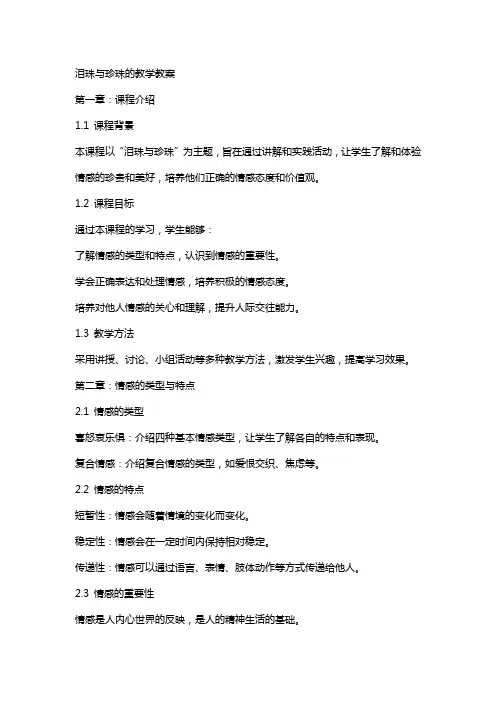 泪珠与珍珠的教学教案

第一章：课程介绍

1.1 课程背景

本课程以“泪珠与珍珠”为主题，旨在通过讲解和实践活动，让学生了解和体验情感的珍贵和美好，培养他们正确的情感态度和价值观。

1.2 课程目标

通过本课程的学习，学生能够：

了解情感的类型和特点，认识到情感的重要性。

学会正确表达和处理情感，培养积极的情感态度。

培养对他人情感的关心和理解，提升人际交往能力。

1.3 教学方法

采用讲授、讨论、小组活动等多种教学方法，激发学生兴趣，提高学习效果。

第二章：情感的类型与特点

2.1 情感的类型

喜怒哀乐惧：介绍四种基本情感类型，让学生了解各自的特点和表现。

复合情感：介绍复合情感的类型，如爱恨交织、焦虑等。

2.2 情感的特点

短暂性：情感会随着情境的变化而变化。

稳定性：情感会在一定时间内保持相对稳定。

传递性：情感可以通过语言、表情、肢体动作等方式传递给他人。

2.3 情感的重要性

情感是人内心世界的反映，是人的精神生活的基础。